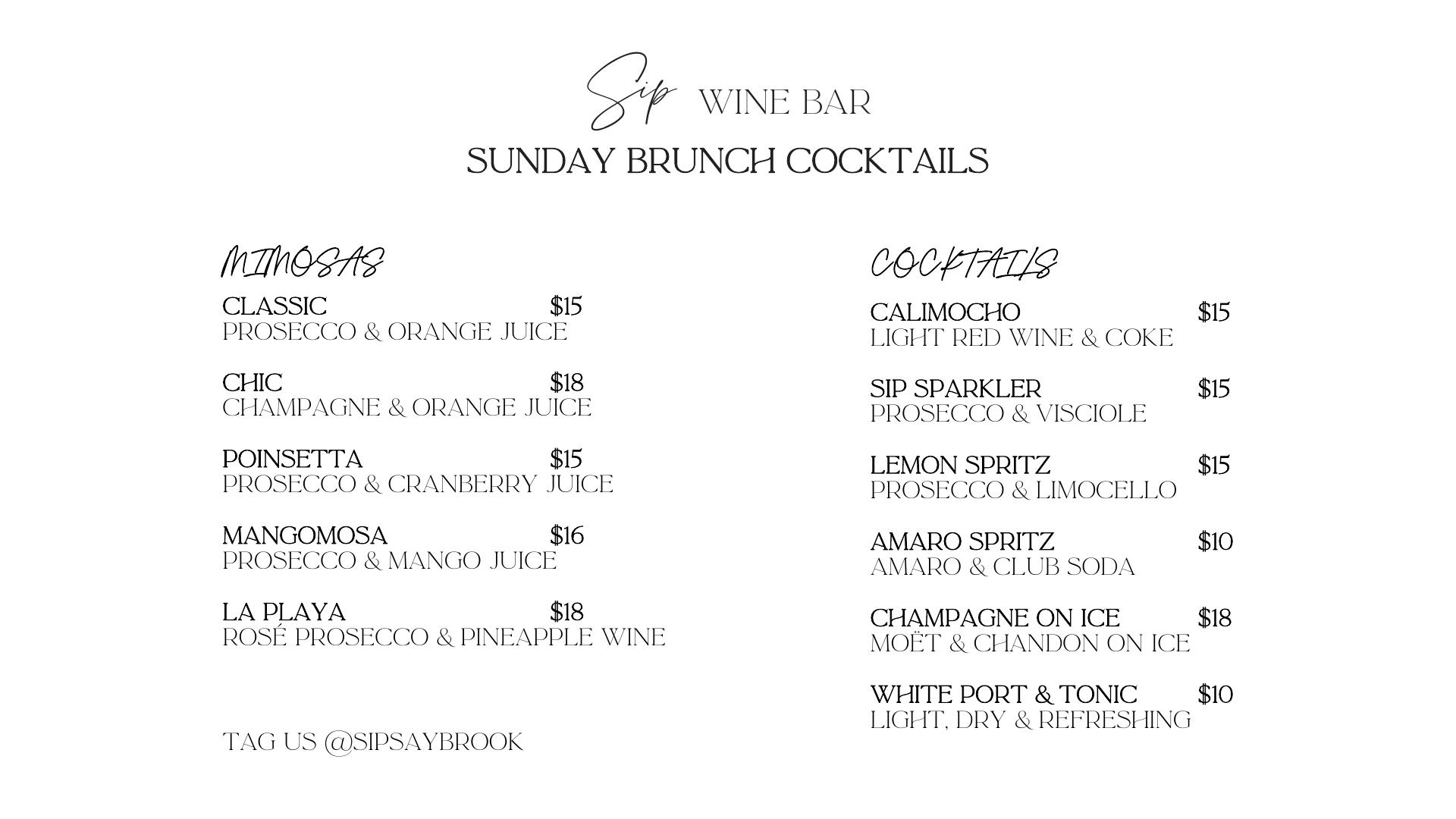 Sip WINE BAR
SUNDAY BRUNCH COCKTAILS

MIMOSAS

CLASSIC $15
PROSECCO & ORANGE JUICE

CHIC $18
CHAMPAGNE & ORANGE JUICE

POINSETTA $15
PROSECCO & CRANBERRY JUICE

MANGOMOSA $16
PROSECCO & MANGO JUICE

LA PLAYA $18
ROSÉ PROSECCO & PINEAPPLE WINE

TAG US @SIPSAYBROOK

COCKTAILS

CALIMOCHO $15
LIGHT RED WINE & COKE

SIP SPARKLER $15
PROSECCO & VISCIOLE

LEMON SPRITZ $15
PROSECCO & LIMOCELLO

AMARO SPRITZ $10
AMARO & CLUB SODA

CHAMPAGNE ON ICE $18
MOËT & CHANDON ON ICE

WHITE PORT & TONIC $10
LIGHT, DRY & REFRESHING